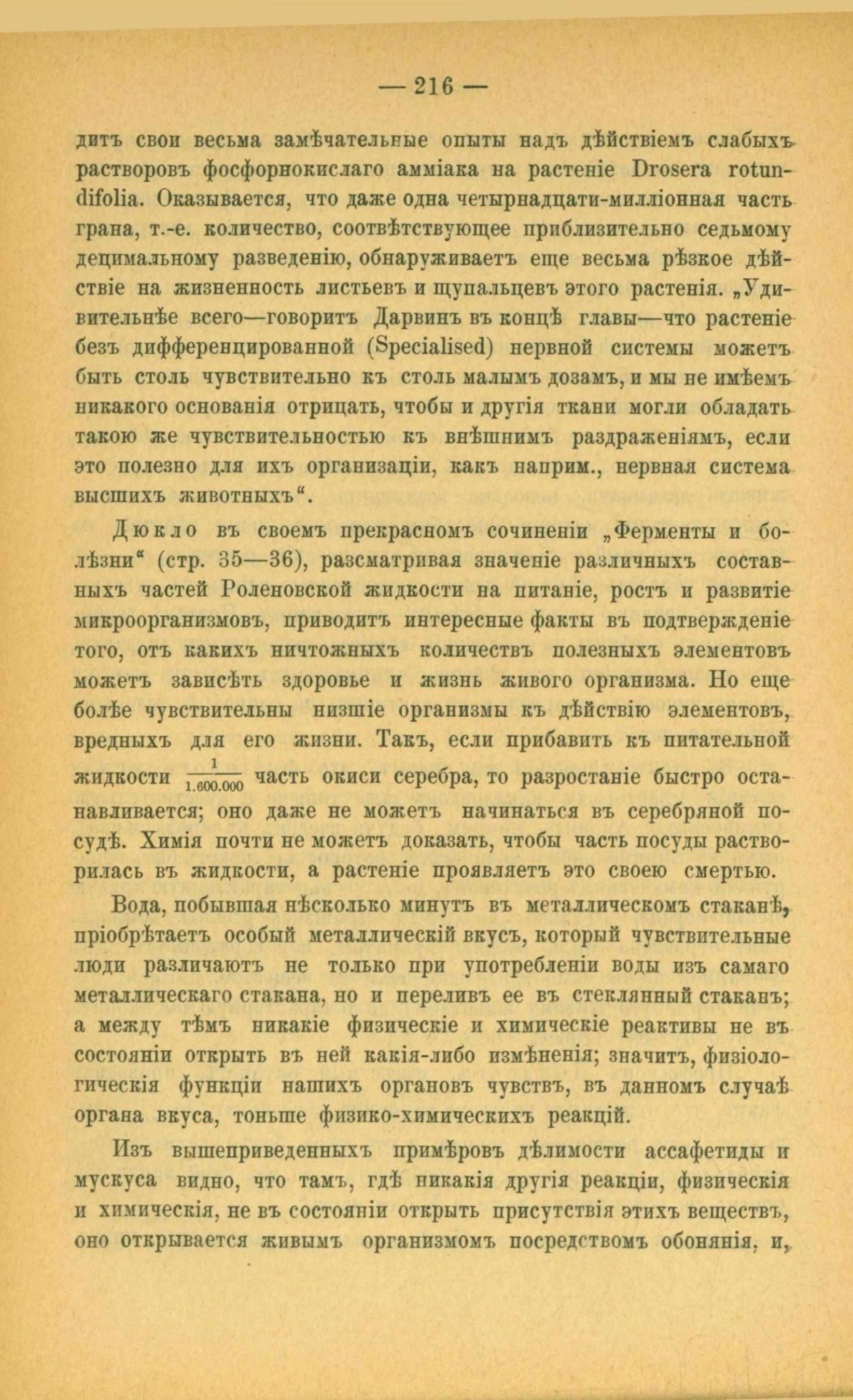 — 216 —

дитъ свои весьма замѣчательные опыты надъ дѣйствіемъ слабыхъ растворовъ фосфорнокислаго амміака на растеніе Drosera rotundifolia. Оказывается, что даже одна четырнадцати-милліонная часть грана, т.-е. количество, соотвѣтствующее приблизительно седьмому децимальному разведенію, обнаруживаетъ еще весьма рѣзкое дѣйствіе на жизненность листьевъ и щупальцевъ этого растенія. „Удивительнѣе всего—говоритъ Дарвинъ въ концѣ главы—что растеніе безъ дифференцированной (Specialised) нервной системы можетъ быть столь чувствительно къ столь малымъ дозамъ, и мы не имѣемъ никакого основанія отрицать, чтобы и другія ткани могли обладать такою же чувствительностью къ внѣшнимъ раздраженіямъ, если это полезно для ихъ организаціи, какъ наприм., нервная система высшихъ животныхъ“.

Дюкло въ своемъ прекрасномъ сочиненіи „Ферменты и болѣзни“ (стр. 35—36), разсматривая значеніе различныхъ составныхъ частей Роленовской жидкости на питаніе, ростъ и развитіе микроорганизмовъ, приводитъ интересные факты въ подтвержденіе того, отъ какихъ ничтожныхъ количествъ полезныхъ элементовъ можетъ зависѣть здоровье и жизнь живого организма. Но еще болѣе чувствительны низшіе организмы къ дѣйствію элементовъ, вредныхъ для его жизни. Такъ, если прибавить къ питательной жидкости $\frac{1}{1.600.000}$ часть окиси серебра, то разростаніе быстро останавливается; оно даже не можетъ начинаться въ серебряной посудѣ. Химія почти не можетъ доказать, чтобы часть посуды растворилась въ жидкости, а растеніе проявляетъ это своею смертью.

Вода, побывшая нѣсколько минутъ въ металлическомъ стаканѣ, пріобрѣтаетъ особый металлическій вкусъ, который чувствительные люди различаютъ не только при употребленіи воды изъ самаго металлическаго стакана, но и переливъ ее въ стеклянный стаканъ; а между тѣмъ никакіе физическіе и химическіе реактивы не въ состояніи открыть въ ней какія-либо измѣненія; значитъ, физіологическія функціи нашихъ органовъ чувствъ, въ данномъ случаѣ органа вкуса, тоньше физико-химическихъ реакцій.

Изъ вышеприведенныхъ примѣровъ дѣлимости ассафетиды и мускуса видно, что тамъ, гдѣ никакія другія реакціи, физическія и химическія, не въ состояніи открыть присутствія этихъ веществъ, оно открывается живымъ организмомъ посредствомъ обонянія, и,